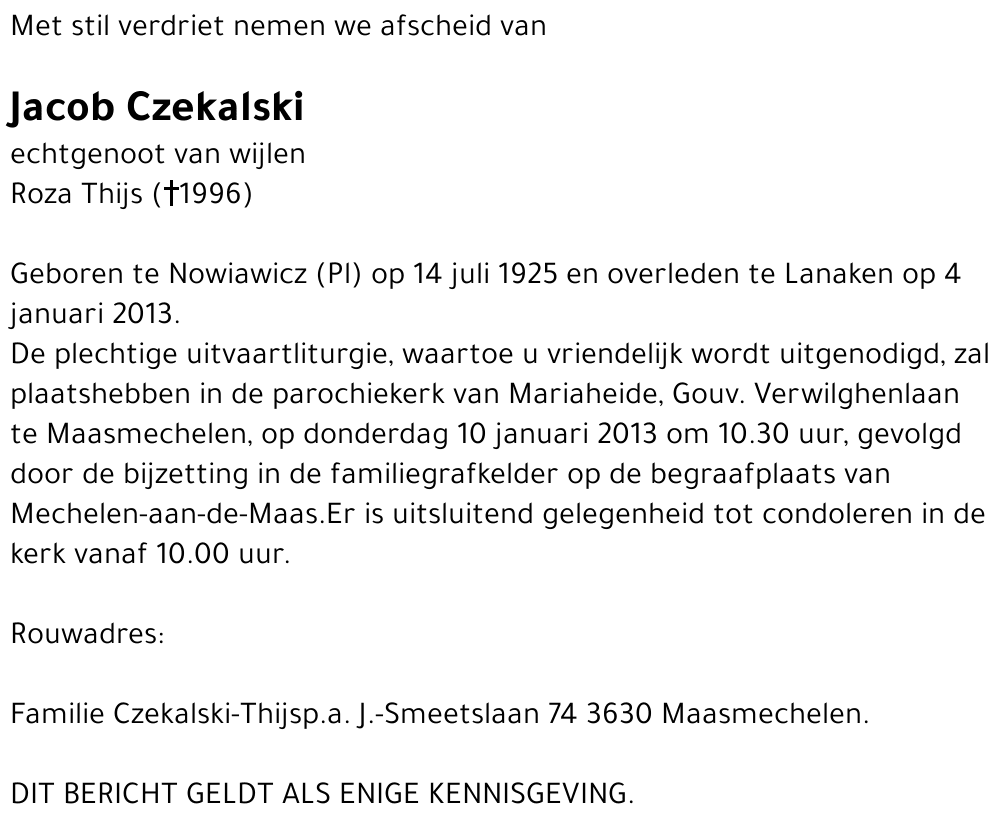 Met stil verdriet nemen we afscheid van

Jacob Czekalski
echtgenoot van wijlen
Roza Thijs (†1996)

Geboren te Nowiawicz (Pl) op 14 juli 1925 en overleden te Lanaken op 4 januari 2013.
De plechtige uitvaartliturgie, waartoe u vriendelijk wordt uitgenodigd, zal plaatshebben in de parochiekerk van Mariaheide, Gouv. Verwilghenlaan te Maasmechelen, op donderdag 10 januari 2013 om 10.30 uur, gevolgd door de bijzetting in de familiegrafkelder op de begraafplaats van Mechelen-aan-de-Maas.Er is uitsluitend gelegenheid tot condoleren in de kerk vanaf 10.00 uur.

Rouwadres:

Familie Czekalski-Thijsp.a. J.-Smeetslaan 74 3630 Maasmechelen.

DIT BERICHT GELDT ALS ENIGE KENNISGEVING.